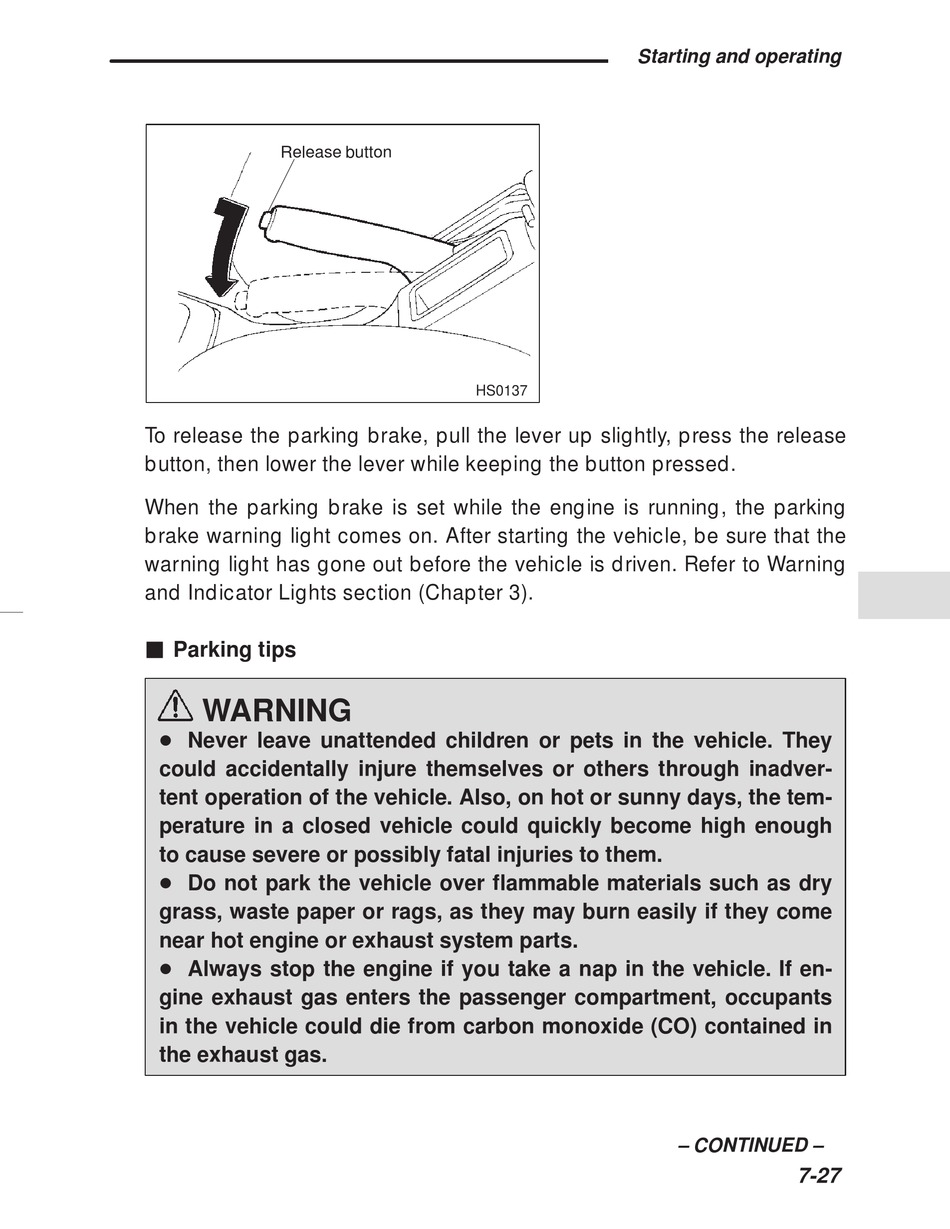 Starting and operating

Release button

HS0137

To release the parking brake, pull the lever up slightly, press the release button, then lower the lever while keeping the button pressed.

When the parking brake is set while the engine is running, the parking brake warning light comes on. After starting the vehicle, be sure that the warning light has gone out before the vehicle is driven. Refer to Warning and Indicator Lights section (Chapter 3).

■ Parking tips

⚠ WARNING
● Never leave unattended children or pets in the vehicle. They could accidentally injure themselves or others through inadvertent operation of the vehicle. Also, on hot or sunny days, the temperature in a closed vehicle could quickly become high enough to cause severe or possibly fatal injuries to them.
● Do not park the vehicle over flammable materials such as dry grass, waste paper or rags, as they may burn easily if they come near hot engine or exhaust system parts.
● Always stop the engine if you take a nap in the vehicle. If engine exhaust gas enters the passenger compartment, occupants in the vehicle could die from carbon monoxide (CO) contained in the exhaust gas.

– CONTINUED –
7-27